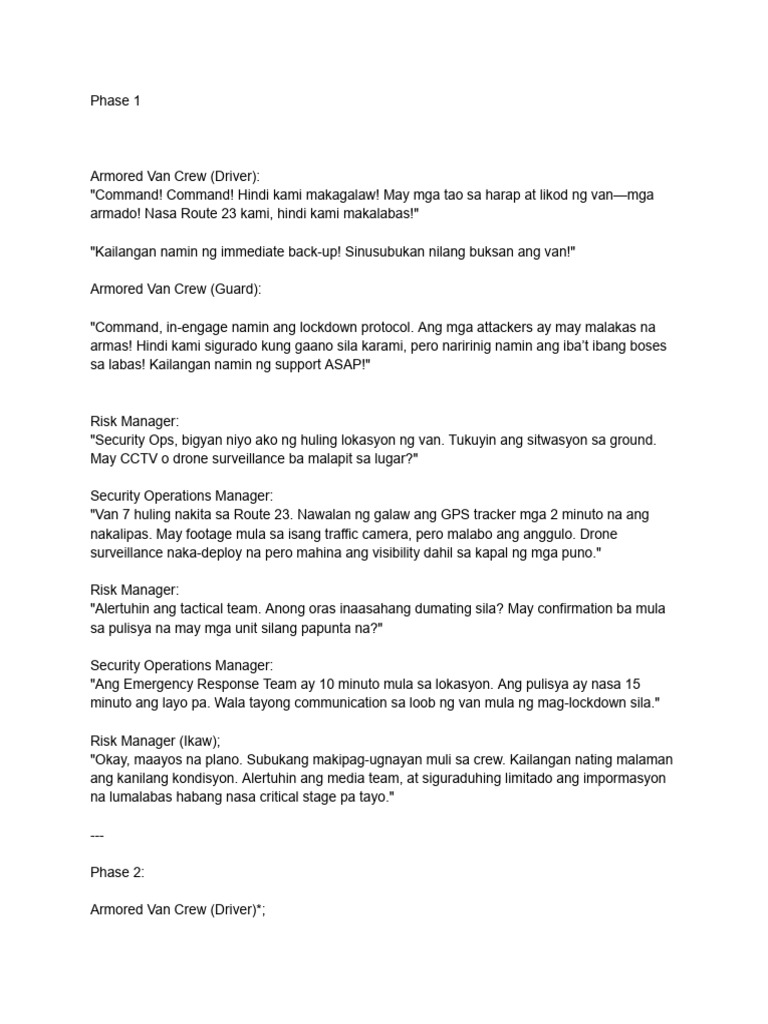 Phase 1

Armored Van Crew (Driver):
"Command! Command! Hindi kami makagalaw! May mga tao sa harap at likod ng van—mga armado! Nasa Route 23 kami, hindi kami makalabas!"

"Kailangan namin ng immediate back-up! Sinusubukan nilang buksan ang van!"

Armored Van Crew (Guard):

"Command, in-engage namin ang lockdown protocol. Ang mga attackers ay may malakas na armas! Hindi kami sigurado kung gaano sila karami, pero naririnig namin ang iba't ibang boses sa labas! Kailangan namin ng support ASAP!"

Risk Manager:
"Security Ops, bigyan niyo ako ng huling lokasyon ng van. Tukuyin ang sitwasyon sa ground. May CCTV o drone surveillance ba malapit sa lugar?"

Security Operations Manager:
"Van 7 huling nakita sa Route 23. Nawalan ng galaw ang GPS tracker mga 2 minuto na ang nakalipas. May footage mula sa isang traffic camera, pero malabo ang anggulo. Drone surveillance naka-deploy na pero mahina ang visibility dahil sa kapal ng mga puno."

Risk Manager:
"Alertuhin ang tactical team. Anong oras inaasahang dumating sila? May confirmation ba mula sa pulisya na may mga unit silang papunta na?"

Security Operations Manager:
"Ang Emergency Response Team ay 10 minuto mula sa lokasyon. Ang pulisya ay nasa 15 minuto ang layo pa. Wala tayong communication sa loob ng van mula ng mag-lockdown sila."

Risk Manager (Ikaw);
"Okay, maayos na plano. Subukang makipag-ugnayan muli sa crew. Kailangan nating malaman ang kanilang kondisyon. Alertuhin ang media team, at siguraduhing limitado ang impormasyon na lumalabas habang nasa critical stage pa tayo."

---

Phase 2:

Armored Van Crew (Driver)*;